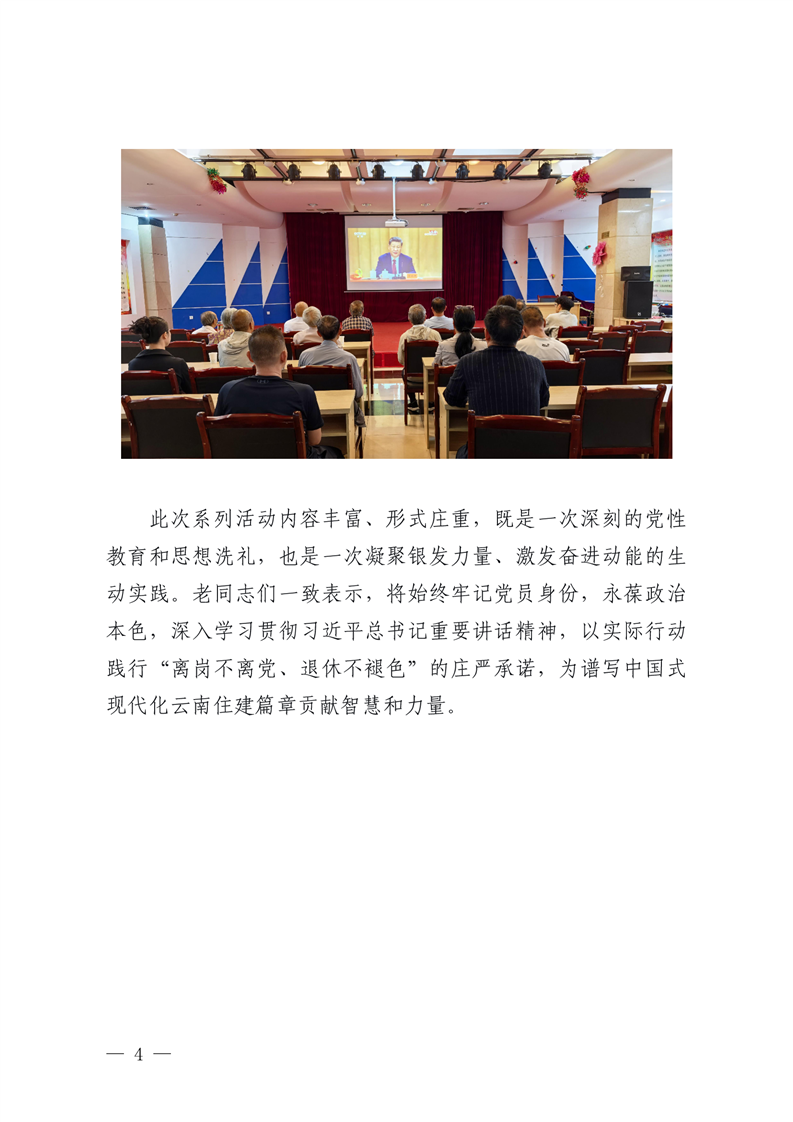 此次系列活动内容丰富、形式庄重，既是一次深刻的党性教育和思想洗礼，也是一次凝聚银发力量、激发奋进动能的生动实践。老同志们一致表示，将始终牢记党员身份，永葆政治本色，深入学习贯彻习近平总书记重要讲话精神，以实际行动践行“离岗不离党、退休不褪色”的庄严承诺，为谱写中国式现代化云南住建篇章贡献智慧和力量。

— 4 —